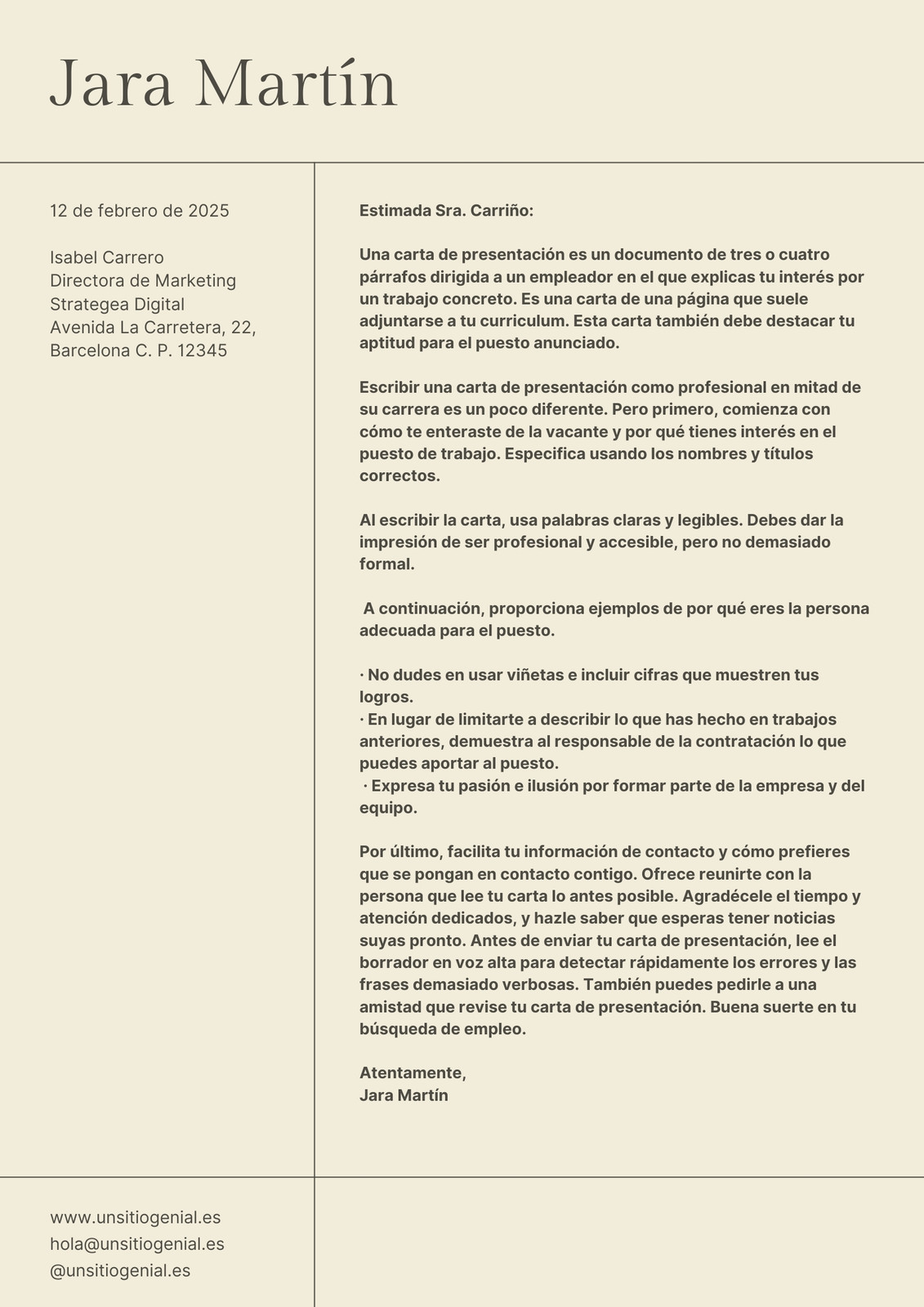 Jara Martín

12 de febrero de 2025

Isabel Carrero
Directora de Marketing
Strategea Digital
Avenida La Carretera, 22,
Barcelona C. P. 12345

Estimada Sra. Carriño:

Una carta de presentación es un documento de tres o cuatro párrafos dirigida a un empleador en el que explicas tu interés por un trabajo concreto. Es una carta de una página que suele adjuntarse a tu curriculum. Esta carta también debe destacar tu aptitud para el puesto anunciado.

Escribir una carta de presentación como profesional en mitad de su carrera es un poco diferente. Pero primero, comienza con cómo te enteraste de la vacante y por qué tienes interés en el puesto de trabajo. Especifica usando los nombres y títulos correctos.

Al escribir la carta, usa palabras claras y legibles. Debes dar la impresión de ser profesional y accesible, pero no demasiado formal.

A continuación, proporciona ejemplos de por qué eres la persona adecuada para el puesto.

· No dudes en usar viñetas e incluir cifras que muestren tus logros.
· En lugar de limitarte a describir lo que has hecho en trabajos anteriores, demuestra al responsable de la contratación lo que puedes aportar al puesto.
· Expresa tu pasión e ilusión por formar parte de la empresa y del equipo.

Por último, facilita tu información de contacto y cómo prefieres que se pongan en contacto contigo. Ofrece reunirte con la persona que lee tu carta lo antes posible. Agradécele el tiempo y atención dedicados, y hazle saber que esperas tener noticias suyas pronto. Antes de enviar tu carta de presentación, lee el borrador en voz alta para detectar rápidamente los errores y las frases demasiado verbosas. También puedes pedirle a una amistad que revise tu carta de presentación. Buena suerte en tu búsqueda de empleo.

Atentamente,
Jara Martín

www.unsitiogenial.es
hola@unsitiogenial.es
@unsitiogenial.es